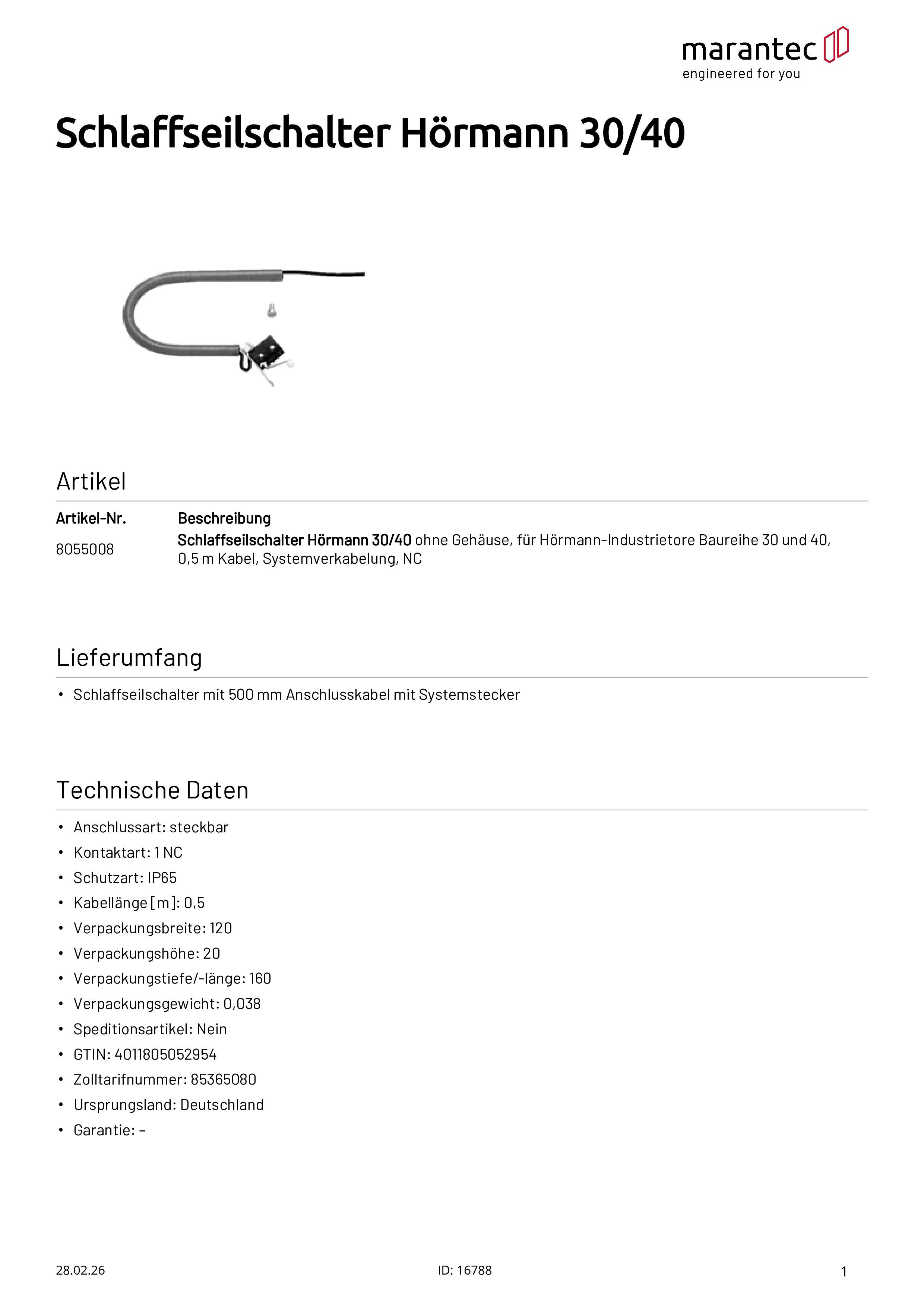 marantec
engineered for you

Schlaffseilschalter Hörmann 30/40

Artikel

| Artikel-Nr. | Beschreibung |
|---|---|
| 8055008 | Schlaffseilschalter Hörmann 30/40 ohne Gehäuse, für Hörmann-Industrietore Baureihe 30 und 40, 0,5 m Kabel, Systemverkabelung, NC |

Lieferumfang

• Schlaffseilschalter mit 500 mm Anschlusskabel mit Systemstecker

Technische Daten

• Anschlussart: steckbar
• Kontaktart: 1 NC
• Schutzart: IP65
• Kabellänge [m]: 0,5
• Verpackungsbreite: 120
• Verpackungshöhe: 20
• Verpackungstiefe/-länge: 160
• Verpackungsgewicht: 0,038
• Speditionsartikel: Nein
• GTIN: 4011805052954
• Zolltarifnummer: 85365080
• Ursprungsland: Deutschland
• Garantie: –

28.02.26

ID: 16788

1